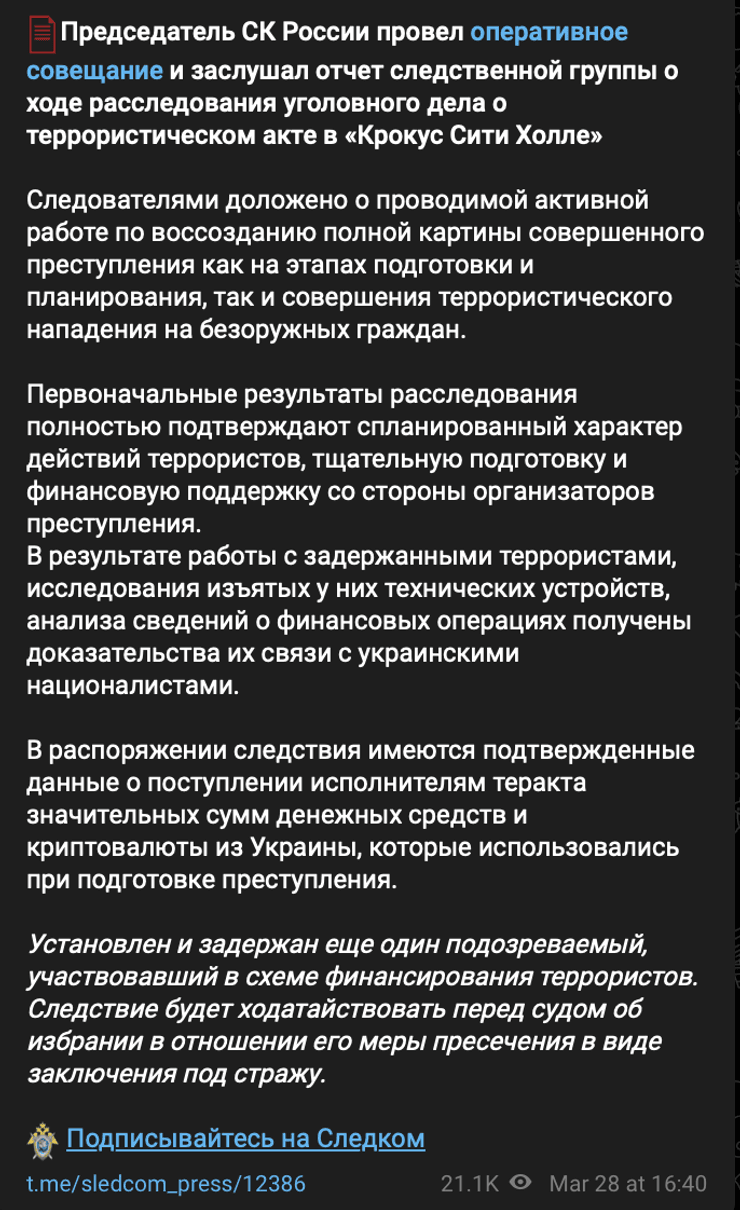 Председатель СК России провел оперативное совещание и заслушал отчет следственной группы о ходе расследования уголовного дела о террористическом акте в «Крокус Сити Холле»

Следователями доложено о проводимой активной работе по воссозданию полной картины совершенного преступления как на этапах подготовки и планирования, так и совершения террористического нападения на безоружных граждан.

Первоначальные результаты расследования полностью подтверждают спланированный характер действий террористов, тщательную подготовку и финансовую поддержку со стороны организаторов преступления.
В результате работы с задержанными террористами, исследования изъятых у них технических устройств, анализа сведений о финансовых операциях получены доказательства их связи с украинскими националистами.

В распоряжении следствия имеются подтвержденные данные о поступлении исполнителям теракта значительных сумм денежных средств и криптовалюты из Украины, которые использовались при подготовке преступления.

Установлен и задержан еще один подозреваемый, участвовавший в схеме финансирования террористов. Следствие будет ходатайствовать перед судом об избрании в отношении его меры пресечения в виде заключения под стражу.

Подписывайтесь на Следком

t.me/sledcom_press/12386 21.1K Mar 28 at 16:40